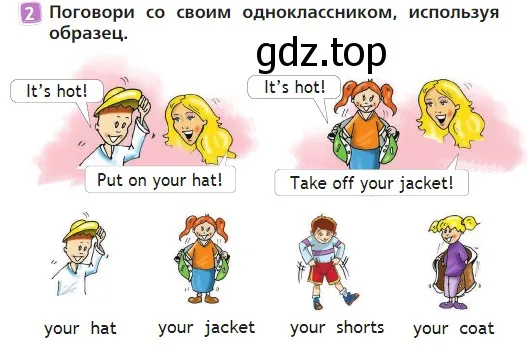 2 Поговори со своим одноклассником, используя образец.

gdz.top

It's hot!

Put on your hat!

It's hot!

Take off your jacket!

your hat

your jacket

your shorts

your coat